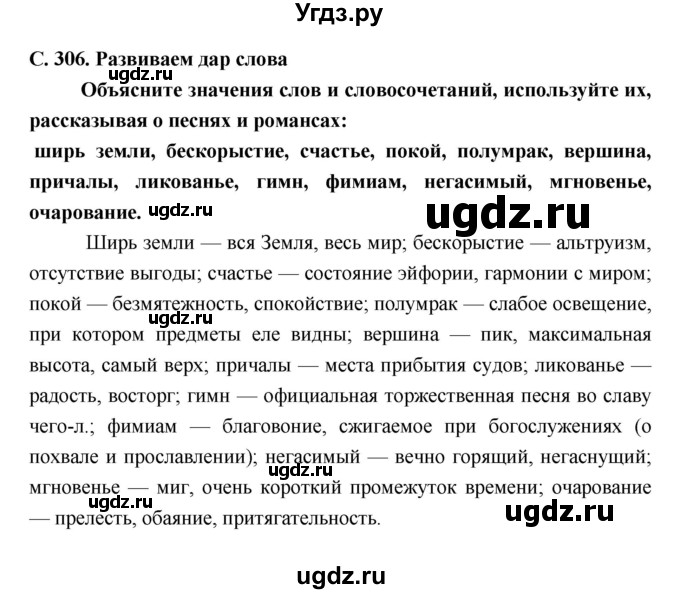 Угдз.ру

С. 306. Развиваем дар слова
ugdz.ru
Объясните значения слов и словосочетаний, используйте их, рассказывая о песнях и романсах:
ширь земли, бескорыстие, счастье, покой, полумрак, вершина, причалы, ликованье, гимн, фимиам, негасимый, мгновенье, очарование. ugdz.ru
ugdz.ru

Ширь земли — вся Земля, весь мир; бескорыстие — альтруизм, отсутствие выгоды; счастье — состояние эйфории, гармонии с миром; покой — безмятежность, спокойствие; полумрак — слабое освещение, при котором предметы еле видны; вершина — пик, максимальная высота, самый верх; причалы — места прибытия судов; ликованье — радость, восторг; гимн — официальная торжественная песня во славу чего-л.; фимиам — благовоние, сжигаемое при богослужениях (о похвале и прославлении); негасимый — вечно горящий, негаснущий; мгновенье — миг, очень короткий промежуток времени; очарование — прелесть, обаяние, притягательность.

ugdz.ru
ugdz.ru
ugdz.ru
ugdz.ru
ugdz.ru